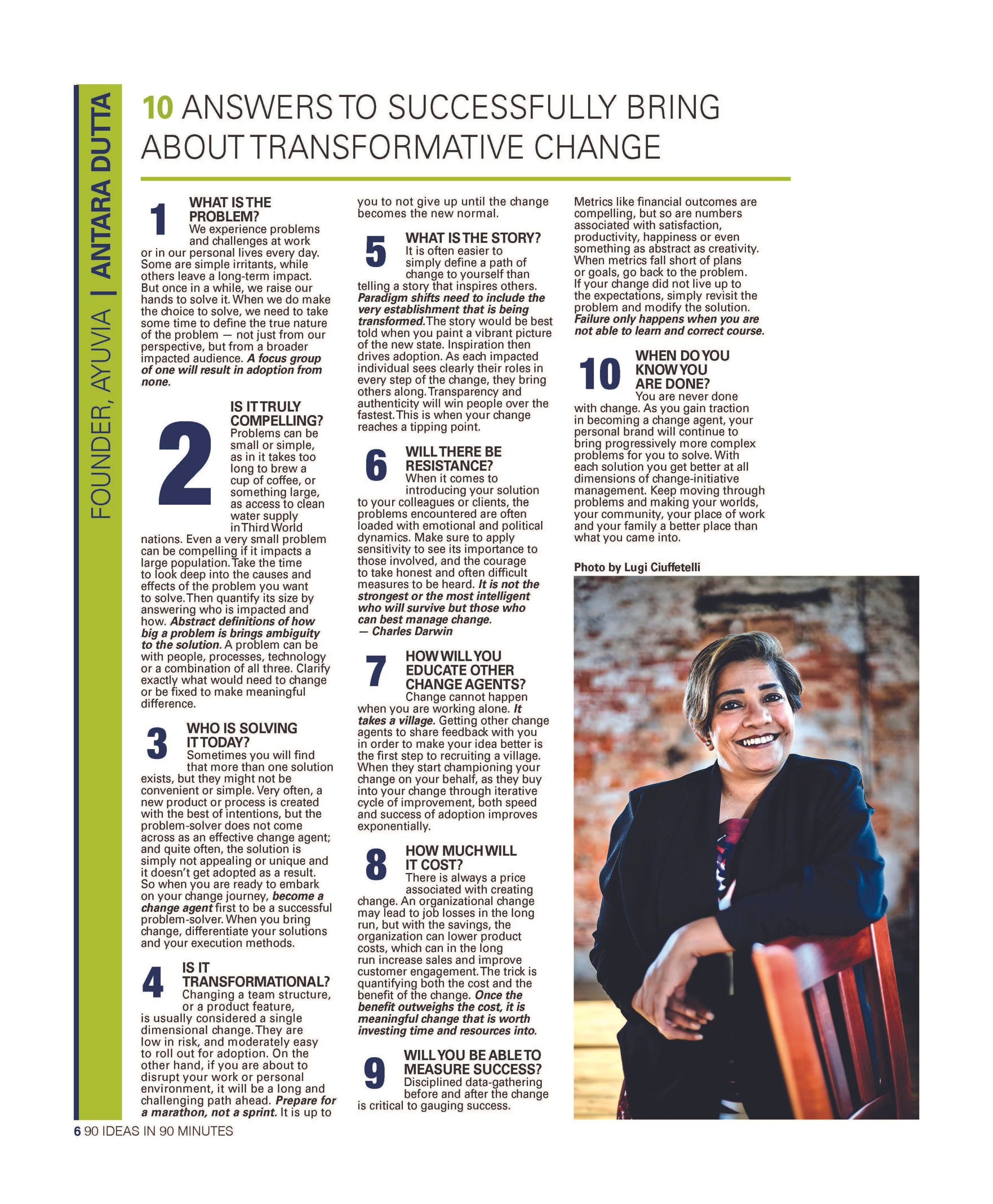 FOUNDER, AYUVIA | ANTARA DUTTA

10 ANSWERS TO SUCCESSFULLY BRING ABOUT TRANSFORMATIVE CHANGE

1 WHAT IS THE PROBLEM?
We experience problems and challenges at work or in our personal lives every day. Some are simple irritants, while others leave a long-term impact. But once in a while, we raise our hands to solve it. When we do make the choice to solve, we need to take some time to define the true nature of the problem — not just from our perspective, but from a broader impacted audience. A focus group of one will result in adoption from none.

2 IS IT TRULY COMPELLING?
Problems can be small or simple, as in it takes too long to brew a cup of coffee, or something large, as access to clean water supply in Third World nations. Even a very small problem can be compelling if it impacts a large population. Take the time to look deep into the causes and effects of the problem you want to solve. Then quantify its size by answering who is impacted and how. Abstract definitions of how big a problem is brings ambiguity to the solution. A problem can be with people, processes, technology or a combination of all three. Clarify exactly what would need to change or be fixed to make meaningful difference.

3 WHO IS SOLVING IT TODAY?
Sometimes you will find that more than one solution exists, but they might not be convenient or simple. Very often, a new product or process is created with the best of intentions, but the problem-solver does not come across as an effective change agent; and quite often, the solution is simply not appealing or unique and it doesn't get adopted as a result. So when you are ready to embark on your change journey, become a change agent first to be a successful problem-solver. When you bring change, differentiate your solutions and your execution methods.

4 IS IT TRANSFORMATIONAL?
Changing a team structure, or a product feature, is usually considered a single dimensional change. They are low in risk, and moderately easy to roll out for adoption. On the other hand, if you are about to disrupt your work or personal environment, it will be a long and challenging path ahead. Prepare for a marathon, not a sprint. It is up to you to not give up until the change becomes the new normal.

5 WHAT IS THE STORY?
It is often easier to simply define a path of change to yourself than telling a story that inspires others. Paradigm shifts need to include the very establishment that is being transformed. The story would be best told when you paint a vibrant picture of the new state. Inspiration then drives adoption. As each impacted individual sees clearly their roles in every step of the change, they bring others along. Transparency and authenticity will win people over the fastest. This is when your change reaches a tipping point.

6 WILL THERE BE RESISTANCE?
When it comes to introducing your solution to your colleagues or clients, the problems encountered are often loaded with emotional and political dynamics. Make sure to apply sensitivity to see its importance to those involved, and the courage to take honest and often difficult measures to be heard. It is not the strongest or the most intelligent who will survive but those who can best manage change.
— Charles Darwin

7 HOW WILL YOU EDUCATE OTHER CHANGE AGENTS?
Change cannot happen when you are working alone. It takes a village. Getting other change agents to share feedback with you in order to make your idea better is the first step to recruiting a village. When they start championing your change on your behalf, as they buy into your change through iterative cycle of improvement, both speed and success of adoption improves exponentially.

8 HOW MUCH WILL IT COST?
There is always a price associated with creating change. An organizational change may lead to job losses in the long run, but with the savings, the organization can lower product costs, which can in the long run increase sales and improve customer engagement. The trick is quantifying both the cost and the benefit of the change. Once the benefit outweighs the cost, it is meaningful change that is worth investing time and resources into.

9 WILL YOU BE ABLE TO MEASURE SUCCESS?
Disciplined data-gathering before and after the change is critical to gauging success. Metrics like financial outcomes are compelling, but so are numbers associated with satisfaction, productivity, happiness or even something as abstract as creativity. When metrics fall short of plans or goals, go back to the problem. If your change did not live up to the expectations, simply revisit the problem and modify the solution. Failure only happens when you are not able to learn and correct course.

10 WHEN DO YOU KNOW YOU ARE DONE?
You are never done with change. As you gain traction in becoming a change agent, your personal brand will continue to bring progressively more complex problems for you to solve. With each solution you get better at all dimensions of change-initiative management. Keep moving through problems and making your worlds, your community, your place of work and your family a better place than what you came into.

Photo by Lugi Ciuffetelli

6 90 IDEAS IN 90 MINUTES